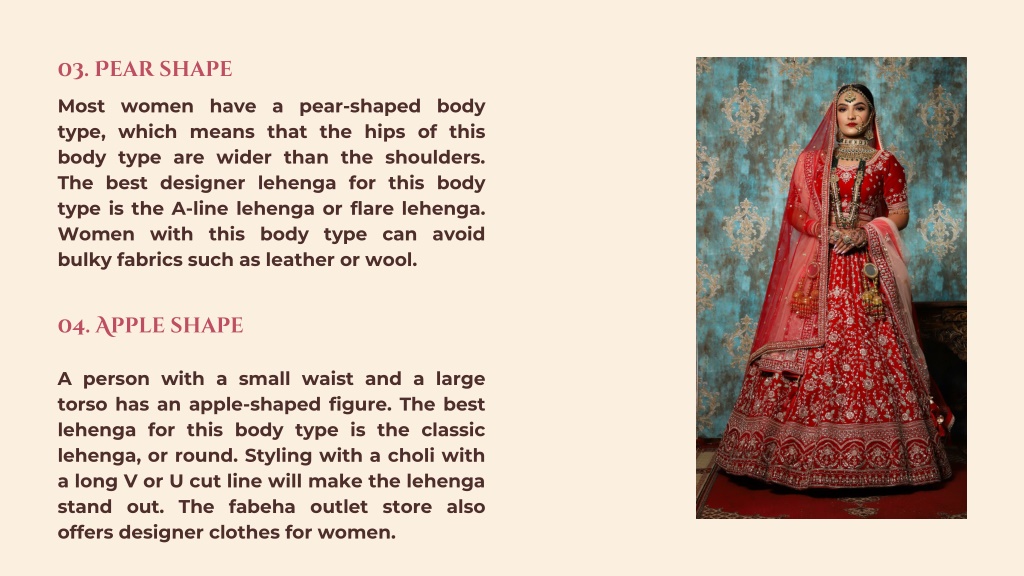 03. PEAR SHAPE

Most women have a pear-shaped body type, which means that the hips of this body type are wider than the shoulders. The best designer lehenga for this body type is the A-line lehenga or flare lehenga. Women with this body type can avoid bulky fabrics such as leather or wool.

04. APPLE SHAPE

A person with a small waist and a large torso has an apple-shaped figure. The best lehenga for this body type is the classic lehenga, or round. Styling with a choli with a long V or U cut line will make the lehenga stand out. The fabeha outlet store also offers designer clothes for women.